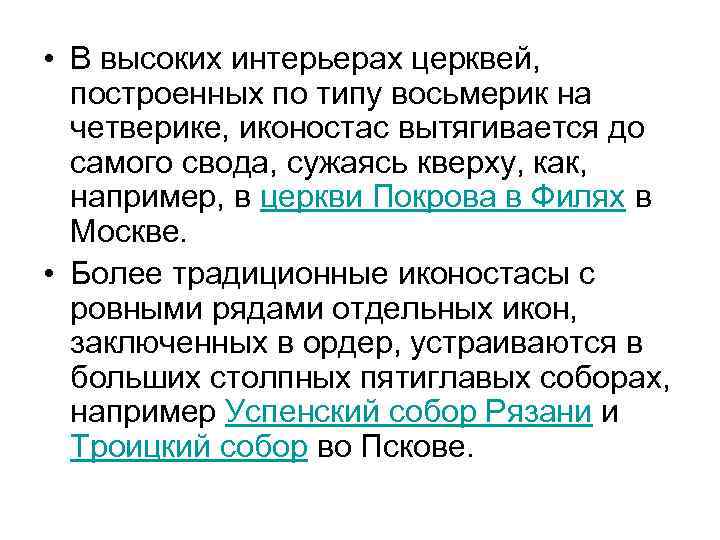 • В высоких интерьерах церквей, построенных по типу восьмерик на четверике, иконостас вытягивается до самого свода, сужаясь кверху, как, например, в церкви Покрова в Филях в Москве.

• Более традиционные иконостасы с ровными рядами отдельных икон, заключенных в ордер, устраиваются в больших столпных пятиглавых соборах, например Успенский собор Рязани и Троицкий собор во Пскове.